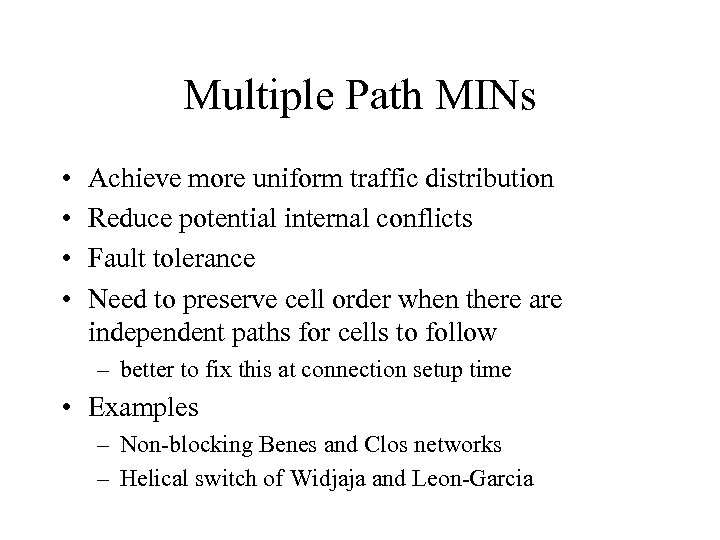 Multiple Path MINs

• Achieve more uniform traffic distribution
• Reduce potential internal conflicts
• Fault tolerance
• Need to preserve cell order when there are independent paths for cells to follow
– better to fix this at connection setup time
• Examples
– Non-blocking Benes and Clos networks
– Helical switch of Widjaja and Leon-Garcia